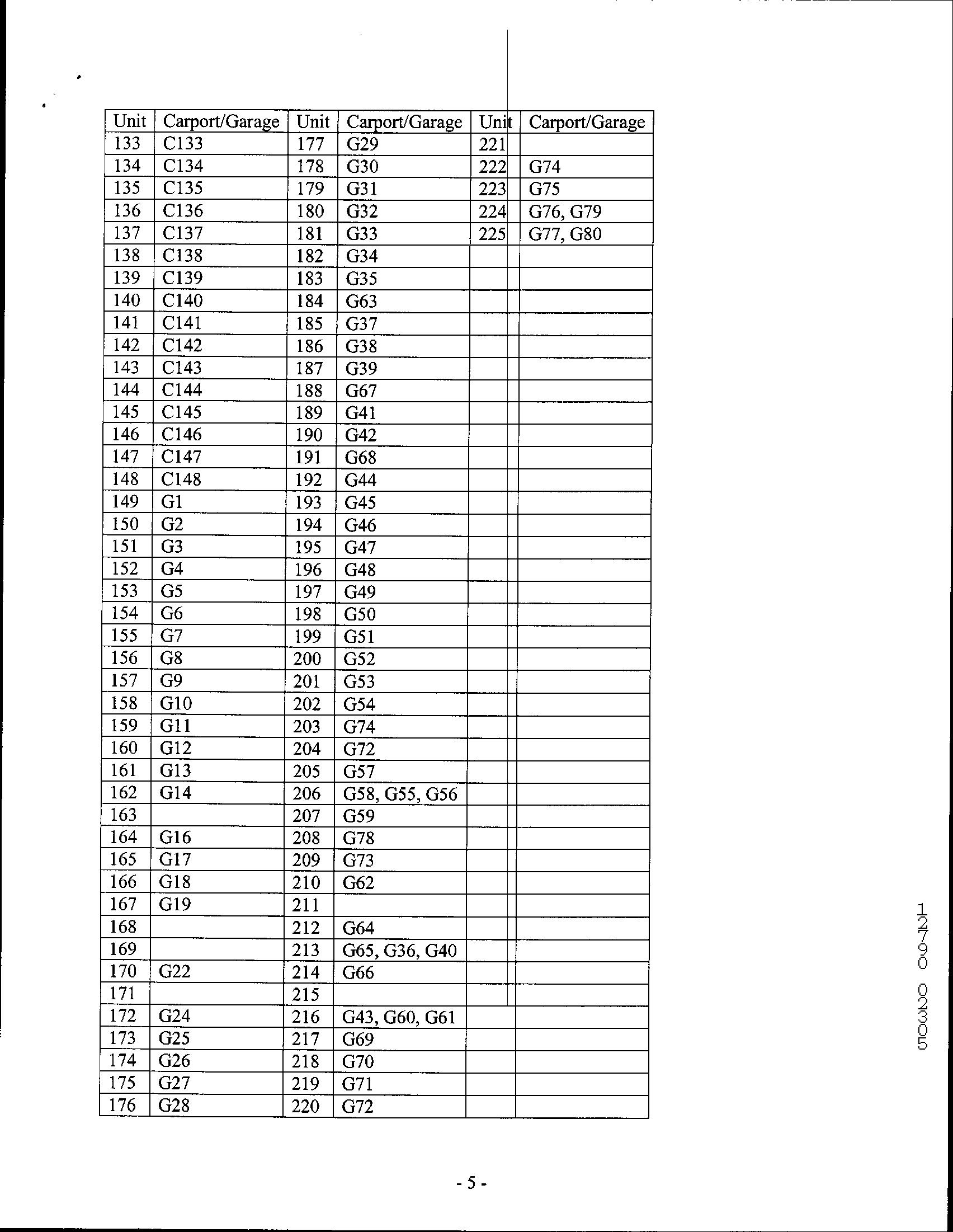 | Unit | Carport/Garage | Unit | Carport/Garage | Unit | Carport/Garage |
|---|---|---|---|---|---|
| 133 | C133 | 177 | G29 | 221 | |
| 134 | C134 | 178 | G30 | 222 | G74 |
| 135 | C135 | 179 | G31 | 223 | G75 |
| 136 | C136 | 180 | G32 | 224 | G76, G79 |
| 137 | C137 | 181 | G33 | 225 | G77, G80 |
| 138 | C138 | 182 | G34 | | |
| 139 | C139 | 183 | G35 | | |
| 140 | C140 | 184 | G63 | | |
| 141 | C141 | 185 | G37 | | |
| 142 | C142 | 186 | G38 | | |
| 143 | C143 | 187 | G39 | | |
| 144 | C144 | 188 | G67 | | |
| 145 | C145 | 189 | G41 | | |
| 146 | C146 | 190 | G42 | | |
| 147 | C147 | 191 | G68 | | |
| 148 | C148 | 192 | G44 | | |
| 149 | G1 | 193 | G45 | | |
| 150 | G2 | 194 | G46 | | |
| 151 | G3 | 195 | G47 | | |
| 152 | G4 | 196 | G48 | | |
| 153 | G5 | 197 | G49 | | |
| 154 | G6 | 198 | G50 | | |
| 155 | G7 | 199 | G51 | | |
| 156 | G8 | 200 | G52 | | |
| 157 | G9 | 201 | G53 | | |
| 158 | G10 | 202 | G54 | | |
| 159 | G11 | 203 | G74 | | |
| 160 | G12 | 204 | G72 | | |
| 161 | G13 | 205 | G57 | | |
| 162 | G14 | 206 | G58, G55, G56 | | |
| 163 | | 207 | G59 | | |
| 164 | G16 | 208 | G78 | | |
| 165 | G17 | 209 | G73 | | |
| 166 | G18 | 210 | G62 | | |
| 167 | G19 | 211 | | | |
| 168 | | 212 | G64 | | |
| 169 | | 213 | G65, G36, G40 | | |
| 170 | G22 | 214 | G66 | | |
| 171 | | 215 | | | |
| 172 | G24 | 216 | G43, G60, G61 | | |
| 173 | G25 | 217 | G69 | | |
| 174 | G26 | 218 | G70 | | |
| 175 | G27 | 219 | G71 | | |
| 176 | G28 | 220 | G72 | | |

12790 02305

- 5 -